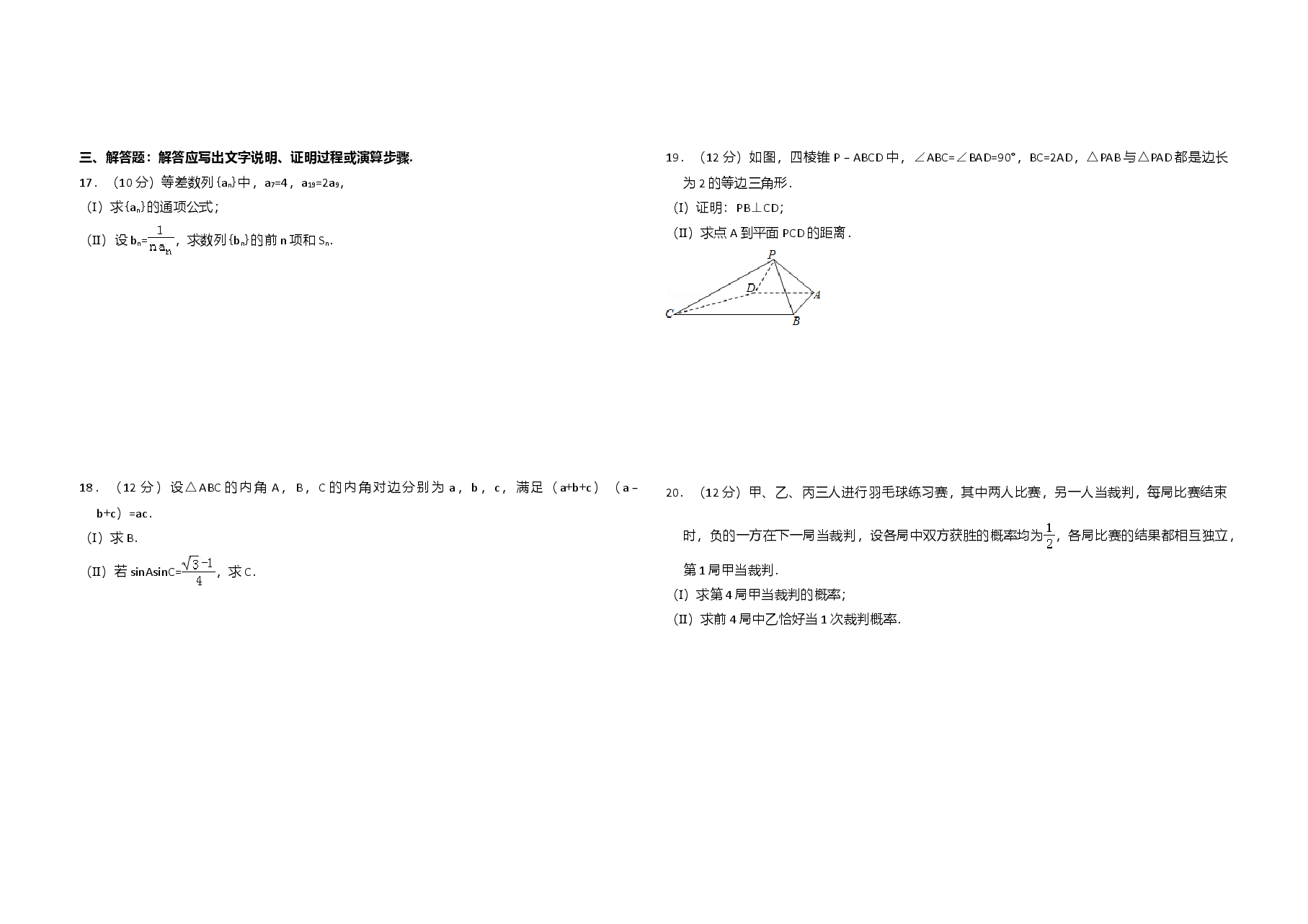 三、解答题：解答应写出文字说明、证明过程或演算步骤.

17．（10分）等差数列$\{a_n\}$中，$a_7=4$，$a_{19}=2a_9$，

（I）求$\{a_n\}$的通项公式；

（II）设$b_n=\frac{1}{na_n}$，求数列$\{b_n\}$的前n项和$S_n$.

18．（12分）设△ABC的内角A，B，C的内角对边分别为a，b，c，满足（a+b+c）（a－b+c）=ac.

（I）求B.

（II）若$\sin A\sin C=\frac{\sqrt{3}-1}{4}$，求C.

19．（12分）如图，四棱锥P－ABCD中，∠ABC=∠BAD=90°，BC=2AD，△PAB与△PAD都是边长为2的等边三角形.

（I）证明：PB⊥CD；

（II）求点A到平面PCD的距离.

P
D
A
C
B

20．（12分）甲、乙、丙三人进行羽毛球练习赛，其中两人比赛，另一人当裁判，每局比赛结束时，负的一方在下一局当裁判，设各局中双方获胜的概率均为$\frac{1}{2}$，各局比赛的结果都相互独立，第1局甲当裁判.

（I）求第4局甲当裁判的概率；

（II）求前4局中乙恰好当1次裁判概率.